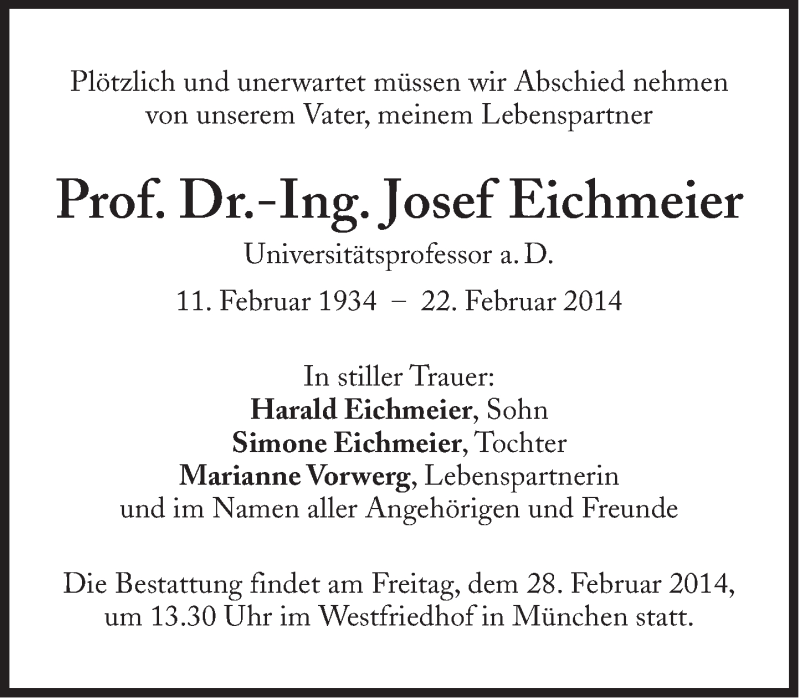 Plötzlich und unerwartet müssen wir Abschied nehmen von unserem Vater, meinem Lebenspartner

Prof. Dr.-Ing. Josef Eichmeier

Universitätsprofessor a. D.

11. Februar 1934 – 22. Februar 2014

In stiller Trauer:
Harald Eichmeier, Sohn
Simone Eichmeier, Tochter
Marianne Vorwerg, Lebenspartnerin
und im Namen aller Angehörigen und Freunde

Die Bestattung findet am Freitag, dem 28. Februar 2014, um 13.30 Uhr im Westfriedhof in München statt.